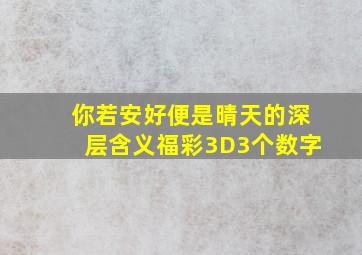 你若安好便是晴天的深层含义福彩3D3个数字